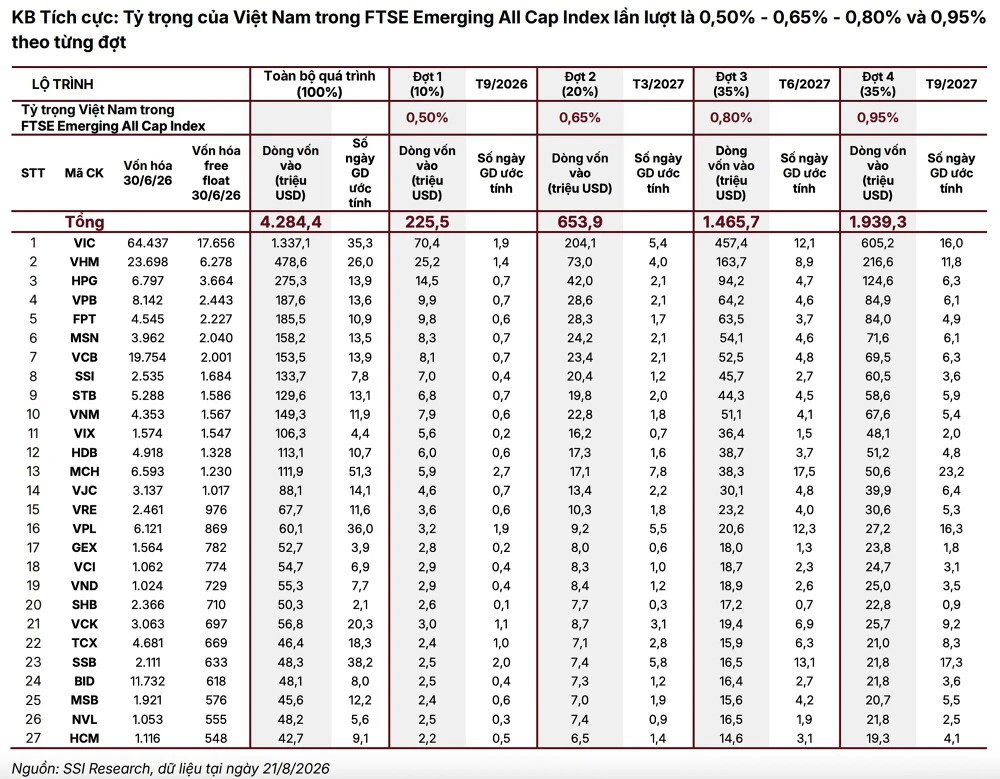 KB Tích cực: Tỷ trọng của Việt Nam trong FTSE Emerging All Cap Index lần lượt là 0,50% - 0,65% - 0,80% và 0,95% theo từng đợt

| LỘ TRÌNH | | | | Toàn bộ quá trình (100%) | | Đợt 1 (10%) | T9/2026 | Đợt 2 (20%) | T3/2027 | Đợt 3 (35%) | T6/2027 | Đợt 4 (35%) | T9/2027 |
|---|---|---|---|---|---|---|---|---|---|---|---|---|---|
| Tỷ trọng Việt Nam trong FTSE Emerging All Cap Index | | | | | | 0,50% | | 0,65% | | 0,80% | | 0,95% | |
| STT | Mã CK | Vốn hóa 30/6/26 | Vốn hóa free float 30/6/26 | Dòng vốn vào (triệu USD) | Số ngày GD ước tính | Dòng vốn vào (triệu USD) | Số ngày GD ước tính | Dòng vốn vào (triệu USD) | Số ngày GD ước tính | Dòng vốn vào (triệu USD) | Số ngày GD ước tính | Dòng vốn vào (triệu USD) | Số ngày GD ước tính |
| | Tổng | | | 4.284,4 | | 225,5 | | 653,9 | | 1.465,7 | | 1.939,3 | |
| 1 | VIC | 64.437 | 17.656 | 1.337,1 | 35,3 | 70,4 | 1,9 | 204,1 | 5,4 | 457,4 | 12,1 | 605,2 | 16,0 |
| 2 | VHM | 23.698 | 6.278 | 478,6 | 26,0 | 25,2 | 1,4 | 73,0 | 4,0 | 163,7 | 8,9 | 216,6 | 11,8 |
| 3 | HPG | 6.797 | 3.664 | 275,3 | 13,9 | 14,5 | 0,7 | 42,0 | 2,1 | 94,2 | 4,7 | 124,6 | 6,3 |
| 4 | VPB | 8.142 | 2.443 | 187,6 | 13,6 | 9,9 | 0,7 | 28,6 | 2,1 | 64,2 | 4,6 | 84,9 | 6,1 |
| 5 | FPT | 4.545 | 2.227 | 185,5 | 10,9 | 9,8 | 0,6 | 28,3 | 1,7 | 63,5 | 3,7 | 84,0 | 4,9 |
| 6 | MSN | 3.962 | 2.040 | 158,2 | 13,5 | 8,3 | 0,7 | 24,2 | 2,1 | 54,1 | 4,6 | 71,6 | 6,1 |
| 7 | VCB | 19.754 | 2.001 | 153,5 | 13,9 | 8,1 | 0,7 | 23,4 | 2,1 | 52,5 | 4,8 | 69,5 | 6,3 |
| 8 | SSI | 2.535 | 1.684 | 133,7 | 7,8 | 7,0 | 0,4 | 20,4 | 1,2 | 45,7 | 2,7 | 60,5 | 3,6 |
| 9 | STB | 5.288 | 1.586 | 129,6 | 13,1 | 6,8 | 0,7 | 19,8 | 2,0 | 44,3 | 4,5 | 58,6 | 5,9 |
| 10 | VNM | 4.353 | 1.567 | 149,3 | 11,9 | 7,9 | 0,6 | 22,8 | 1,8 | 51,1 | 4,1 | 67,6 | 5,4 |
| 11 | VIX | 1.574 | 1.547 | 106,3 | 4,4 | 5,6 | 0,2 | 16,2 | 0,7 | 36,4 | 1,5 | 48,1 | 2,0 |
| 12 | HDB | 4.918 | 1.328 | 113,1 | 10,7 | 6,0 | 0,6 | 17,3 | 1,6 | 38,7 | 3,7 | 51,2 | 4,8 |
| 13 | MCH | 6.593 | 1.230 | 111,9 | 51,3 | 5,9 | 2,7 | 17,1 | 7,8 | 38,3 | 17,5 | 50,6 | 23,2 |
| 14 | VJC | 3.137 | 1.017 | 88,1 | 14,1 | 4,6 | 0,7 | 13,4 | 2,2 | 30,1 | 4,8 | 39,9 | 6,4 |
| 15 | VRE | 2.461 | 976 | 67,7 | 11,6 | 3,6 | 0,6 | 10,3 | 1,8 | 23,2 | 4,0 | 30,6 | 5,3 |
| 16 | VPL | 6.121 | 869 | 60,1 | 36,0 | 3,2 | 1,9 | 9,2 | 5,5 | 20,6 | 12,3 | 27,2 | 16,3 |
| 17 | GEX | 1.564 | 782 | 52,7 | 3,9 | 2,8 | 0,2 | 8,0 | 0,6 | 18,0 | 1,3 | 23,8 | 1,8 |
| 18 | VCI | 1.062 | 774 | 54,7 | 6,9 | 2,9 | 0,4 | 8,3 | 1,0 | 18,7 | 2,3 | 24,7 | 3,1 |
| 19 | VND | 1.024 | 729 | 55,3 | 7,7 | 2,9 | 0,4 | 8,4 | 1,2 | 18,9 | 2,6 | 25,0 | 3,5 |
| 20 | SHB | 2.366 | 710 | 50,3 | 2,1 | 2,6 | 0,1 | 7,7 | 0,3 | 17,2 | 0,7 | 22,8 | 0,9 |
| 21 | VCK | 3.063 | 697 | 56,8 | 20,3 | 3,0 | 1,1 | 8,7 | 3,1 | 19,4 | 6,9 | 25,7 | 9,2 |
| 22 | TCX | 4.681 | 669 | 46,4 | 18,3 | 2,4 | 1,0 | 7,1 | 2,8 | 15,9 | 6,3 | 21,0 | 8,3 |
| 23 | SSB | 2.111 | 633 | 48,3 | 38,2 | 2,5 | 2,0 | 7,4 | 5,8 | 16,5 | 13,1 | 21,8 | 17,3 |
| 24 | BID | 11.732 | 618 | 48,1 | 8,0 | 2,5 | 0,4 | 7,3 | 1,2 | 16,4 | 2,7 | 21,8 | 3,6 |
| 25 | MSB | 1.921 | 576 | 45,6 | 12,2 | 2,4 | 0,6 | 7,0 | 1,9 | 15,6 | 4,2 | 20,7 | 5,5 |
| 26 | NVL | 1.053 | 555 | 48,2 | 5,6 | 2,5 | 0,3 | 7,4 | 0,9 | 16,5 | 1,9 | 21,8 | 2,5 |
| 27 | HCM | 1.116 | 548 | 42,7 | 9,1 | 2,2 | 0,5 | 6,5 | 1,4 | 14,6 | 3,1 | 19,3 | 4,1 |

Nguồn: SSI Research, dữ liệu tại ngày 21/8/2026